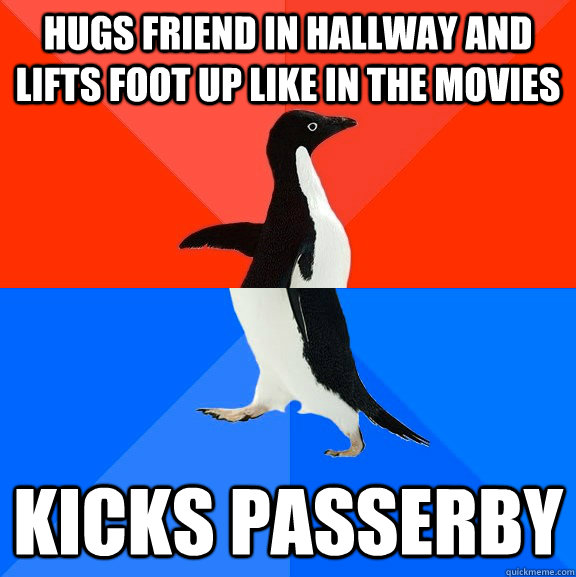 HUGS FRIEND IN HALLWAY AND LIFTS FOOT UP LIKE IN THE MOVIES

KICKS PASSERBY

quickmeme.com